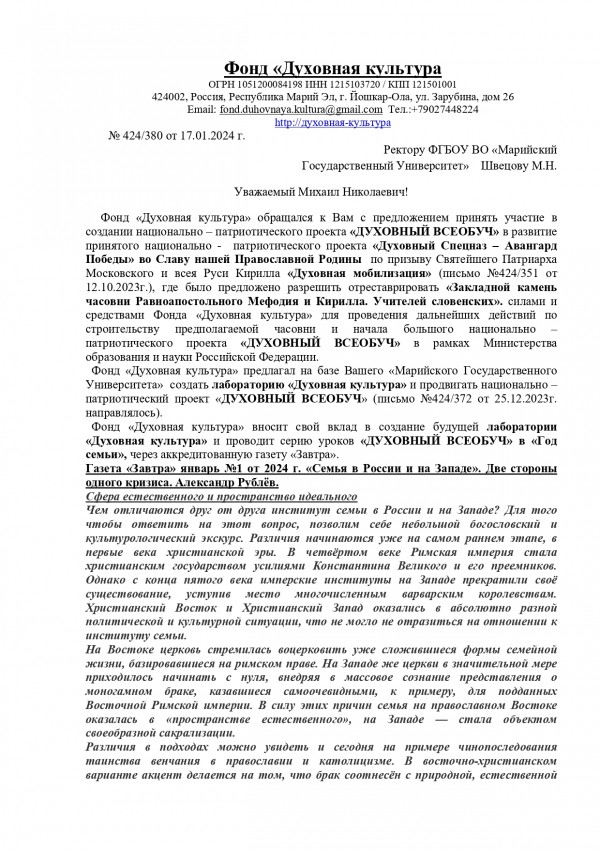 Фонд «Духовная культура

ОГРН 1051200084198 ИНН 1215103720 / КПП 121501001
424002, Россия, Республика Марий Эл, г. Йошкар-Ола, ул. Зарубина, дом 26
Email: fond.duhovnaya.kultura@gmail.com Тел.:+79027448224
http://духовная-культура

№ 424/380 от 17.01.2024 г.

Ректору ФГБОУ ВО «Марийский Государственный Университет» Швецову М.Н.

Уважаемый Михаил Николаевич!

Фонд «Духовная культура» обращался к Вам с предложением принять участие в создании национально – патриотического проекта «ДУХОВНЫЙ ВСЕОБУЧ» в развитие принятого национально - патриотического проекта «Духовный Спецназ – Авангард Победы» во Славу нашей Православной Родины по призыву Святейшего Патриарха Московского и всея Руси Кирилла «Духовная мобилизация» (письмо №424/351 от 12.10.2023г.), где было предложено разрешить отреставрировать «Закладной камень часовни Равноапостольного Мефодия и Кирилла. Учителей словенских». силами и средствами Фонда «Духовная культура» для проведения дальнейших действий по строительству предполагаемой часовни и начала большого национально – патриотического проекта «ДУХОВНЫЙ ВСЕОБУЧ» в рамках Министерства образования и науки Российской Федерации.

Фонд «Духовная культура» предлагал на базе Вашего «Марийского Государственного Университета» создать лабораторию «Духовная культура» и продвигать национально – патриотический проект «ДУХОВНЫЙ ВСЕОБУЧ» (письмо №424/372 от 25.12.2023г. направлялось).

Фонд «Духовная культура» вносит свой вклад в создание будущей лаборатории «Духовная культура» и проводит серию уроков «ДУХОВНЫЙ ВСЕОБУЧ» в «Год семьи», через аккредитованную газету «Завтра».

Газета «Завтра» январь №1 от 2024 г. «Семья в России и на Западе». Две стороны одного кризиса. Александр Рублёв.

Сфера естественного и пространство идеального

Чем отличаются друг от друга институт семьи в России и на Западе? Для того чтобы ответить на этот вопрос, позволим себе небольшой богословский и культурологический экскурс. Различия начинаются уже на самом раннем этапе, в первые века христианской эры. В четвёртом веке Римская империя стала христианским государством усилиями Константина Великого и его преемников. Однако с конца пятого века имперские институты на Западе прекратили своё существование, уступив место многочисленным варварским королевствам. Христианский Восток и Христианский Запад оказались в абсолютно разной политической и культурной ситуации, что не могло не отразиться на отношении к институту семьи.

На Востоке церковь стремилась воцерковить уже сложившиеся формы семейной жизни, базировавшиеся на римском праве. На Западе же церкви в значительной мере приходилось начинать с нуля, внедряя в массовое сознание представления о моногамном браке, казавшиеся самоочевидными, к примеру, для подданных Восточной Римской империи. В силу этих причин семья на православном Востоке оказалась в «пространстве естественного», на Западе — стала объектом своеобразной сакрализации.

Различия в подходах можно увидеть и сегодня на примере чинопоследования таинства венчания в православии и католицизме. В восточно-христианском варианте акцент делается на том, что брак соотнесён с природной, естественной